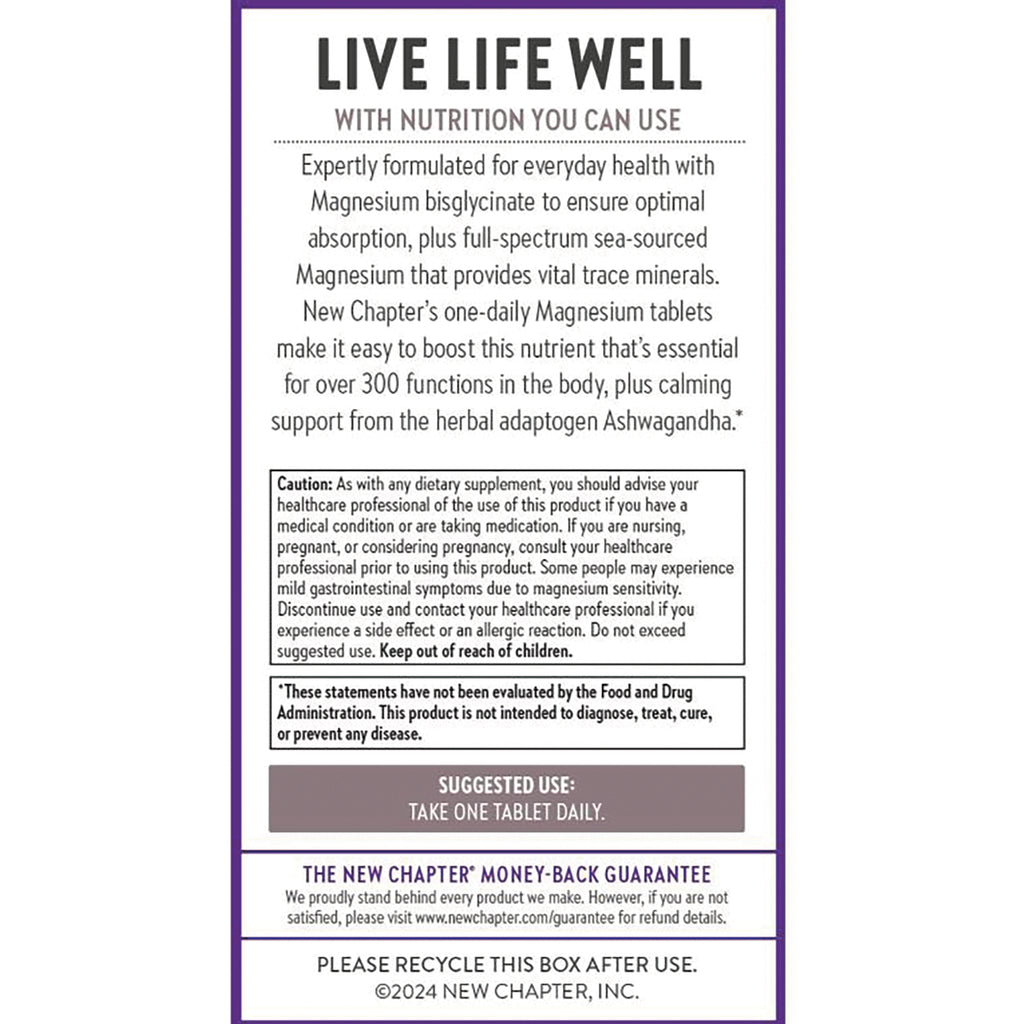 LIVE LIFE WELL

WITH NUTRITION YOU CAN USE

Expertly formulated for everyday health with Magnesium bisglycinate to ensure optimal absorption, plus full-spectrum sea-sourced Magnesium that provides vital trace minerals. New Chapter's one-daily Magnesium tablets make it easy to boost this nutrient that's essential for over 300 functions in the body, plus calming support from the herbal adaptogen Ashwagandha.*

Caution: As with any dietary supplement, you should advise your healthcare professional of the use of this product if you have a medical condition or are taking medication. If you are nursing, pregnant, or considering pregnancy, consult your healthcare professional prior to using this product. Some people may experience mild gastrointestinal symptoms due to magnesium sensitivity. Discontinue use and contact your healthcare professional if you experience a side effect or an allergic reaction. Do not exceed suggested use. Keep out of reach of children.

*These statements have not been evaluated by the Food and Drug Administration. This product is not intended to diagnose, treat, cure, or prevent any disease.

SUGGESTED USE:
TAKE ONE TABLET DAILY.

THE NEW CHAPTER® MONEY-BACK GUARANTEE
We proudly stand behind every product we make. However, if you are not satisfied, please visit www.newchapter.com/guarantee for refund details.

PLEASE RECYCLE THIS BOX AFTER USE.
©2024 NEW CHAPTER, INC.